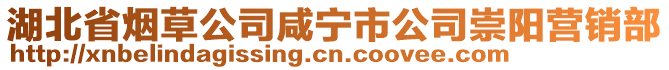 湖北省烟草公司咸宁市公司崇阳营销部
http://xnbelindagissing.cn.coovee.com